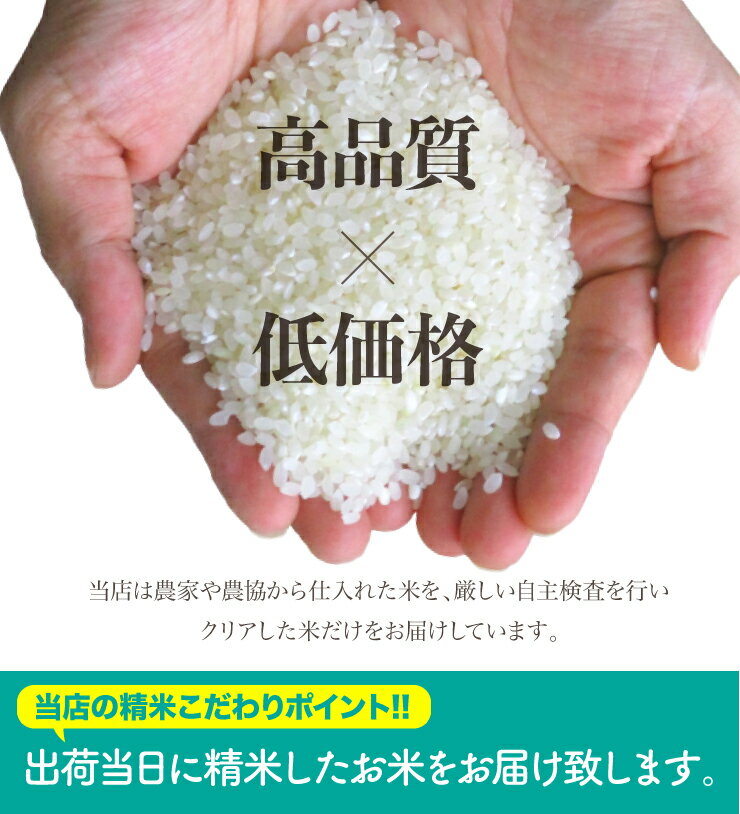 高品質
×
低価格

当店は農家や農協から仕入れた米を、厳しい自主検査を行いクリアした米だけをお届けしています。

当店の精米こだわりポイント!!
出荷当日に精米したお米をお届け致します。